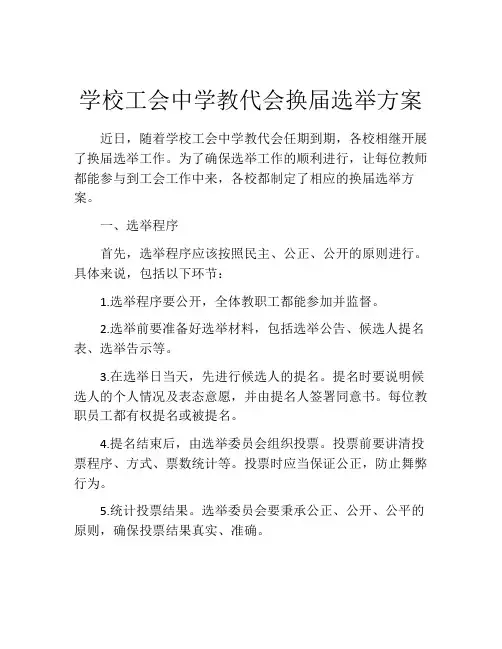 学校工会中学教代会换届选举方案

近日，随着学校工会中学教代会任期到期，各校相继开展了换届选举工作。为了确保选举工作的顺利进行，让每位教师都能参与到工会工作中来，各校都制定了相应的换届选举方案。

一、选举程序

首先，选举程序应该按照民主、公正、公开的原则进行。具体来说，包括以下环节：

1.选举程序要公开，全体教职工都能参加并监督。

2.选举前要准备好选举材料，包括选举公告、候选人提名表、选举告示等。

3.在选举日当天，先进行候选人的提名。提名时要说明候选人的个人情况及表态意愿，并由提名人签署同意书。每位教职员工都有权提名或被提名。

4.提名结束后，由选举委员会组织投票。投票前要讲清投票程序、方式、票数统计等。投票时应当保证公正，防止舞弊行为。

5.统计投票结果。选举委员会要秉承公正、公开、公平的原则，确保投票结果真实、准确。